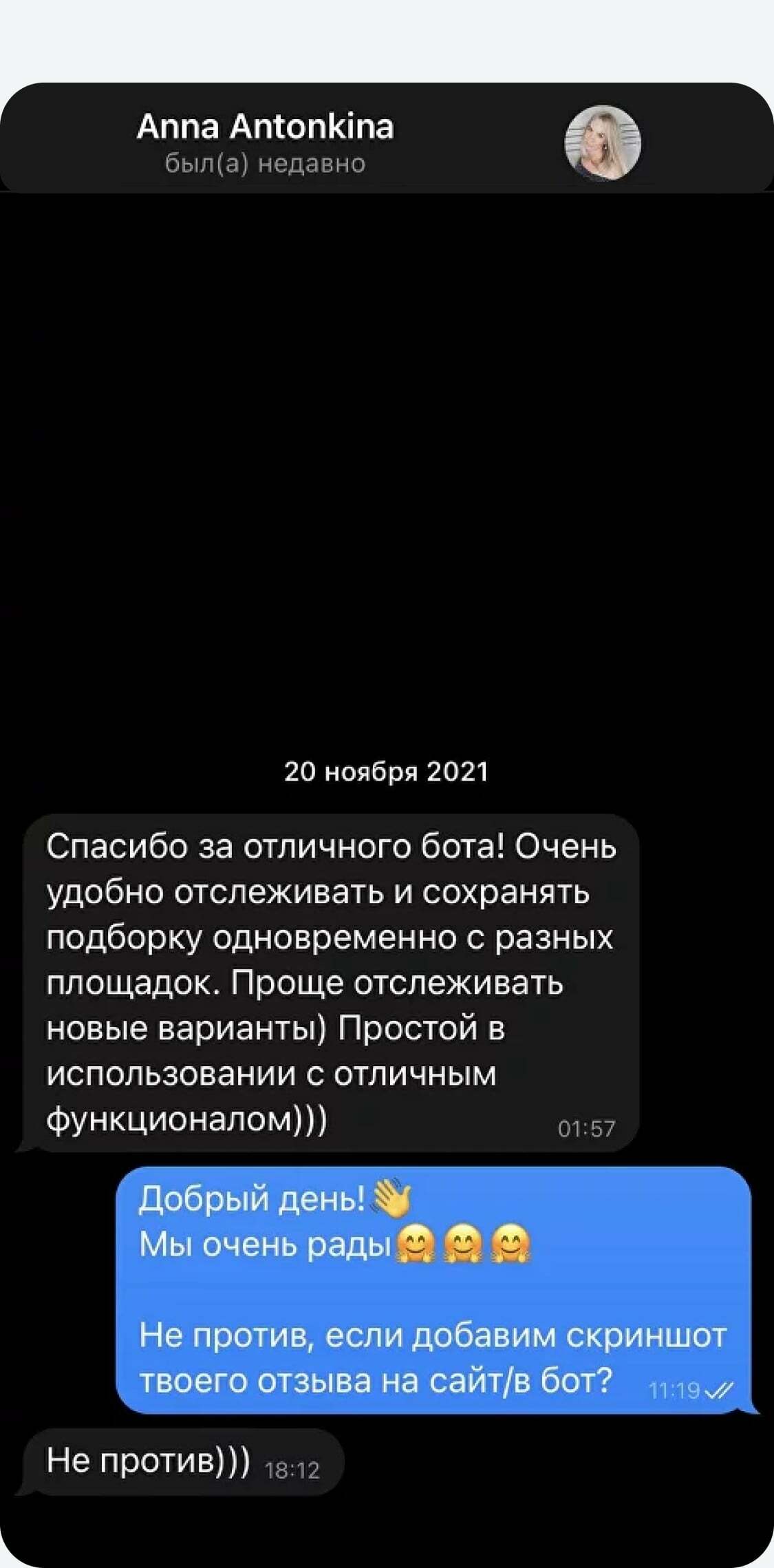 Anna Antonkina
был(а) недавно

20 ноября 2021

Спасибо за отличного бота! Очень удобно отслеживать и сохранять подборку одновременно с разных площадок. Проще отслеживать новые варианты) Простой в использовании с отличным функционалом))) 01:57

Добрый день!👋
Мы очень рады🤗🤗🤗

Не против, если добавим скриншот твоего отзыва на сайт/в бот? 11:19

Не против))) 18:12